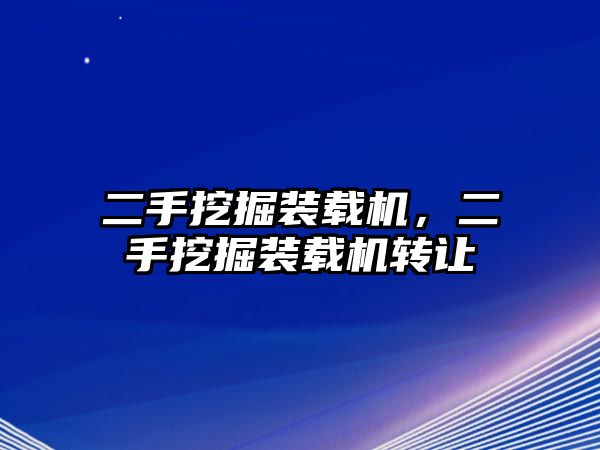 二手挖掘装载机，二手挖掘装载机转让